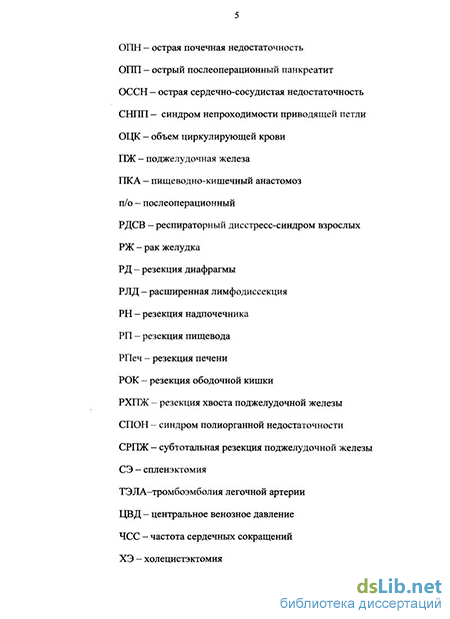 5

ОПН – острая почечная недостаточность

ОПП – острый послеоперационный панкреатит

ОССН – острая сердечно-сосудистая недостаточность

СНПП – синдром непроходимости приводящей петли

ОЦК – объем циркулирующей крови

ПЖ – поджелудочная железа

ПКА – пищеводно-кишечный анастомоз

п/о – послеоперационный

РДСВ – респираторный дисстресс-синдром взрослых

РЖ – рак желудка

РД – резекция диафрагмы

РЛД – расширенная лимфодиссекция

РН – резекция надпочечника

РП – резекция пищевода

РПеч – резекция печени

РОК – резекция ободочной кишки

РХПЖ – резекция хвоста поджелудочной железы

СПОН – синдром полиорганной недостаточности

СРПЖ – субтотальная резекция поджелудочной железы

СЭ – спленэктомия

ТЭЛА–тромбоэмболия легочной артерии

ЦВД – центральное венозное давление

ЧСС – частота сердечных сокращений

ХЭ – холецистэктомия

dsLib.net
библиотека диссертаций